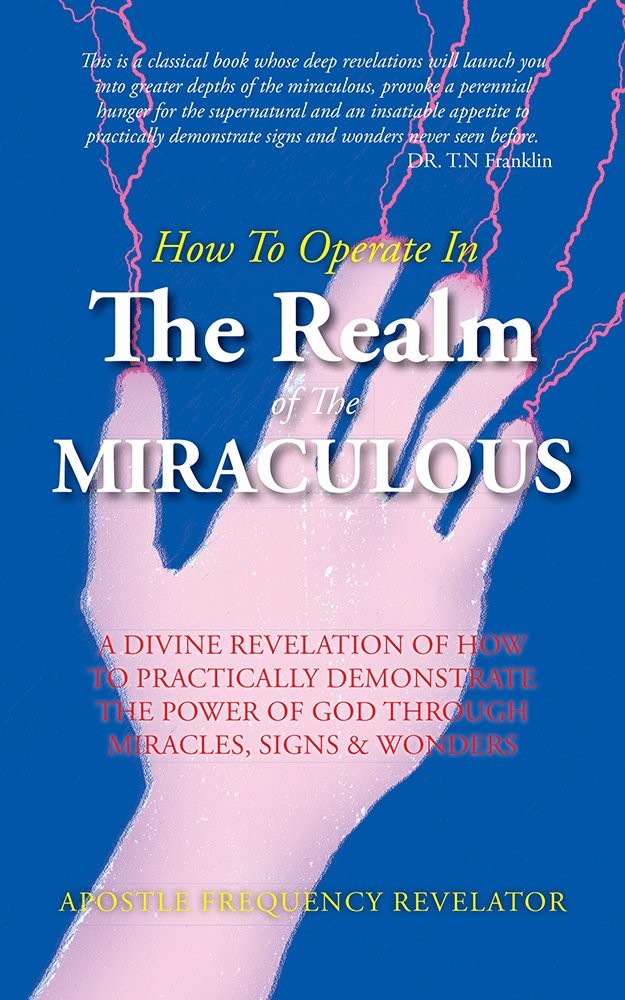 This is a classical book whose deep revelations will launch you into greater depths of the miraculous, provoke a perennial hunger for the supernatural and an insatiable appetite to practically demonstrate signs and wonders never seen before.
DR. T.N Franklin

How To Operate In
The Realm
of The
MIRACULOUS

A DIVINE REVELATION OF HOW TO PRACTICALLY DEMONSTRATE THE POWER OF GOD THROUGH MIRACLES, SIGNS & WONDERS

APOSTLE FREQUENCY REVELATOR